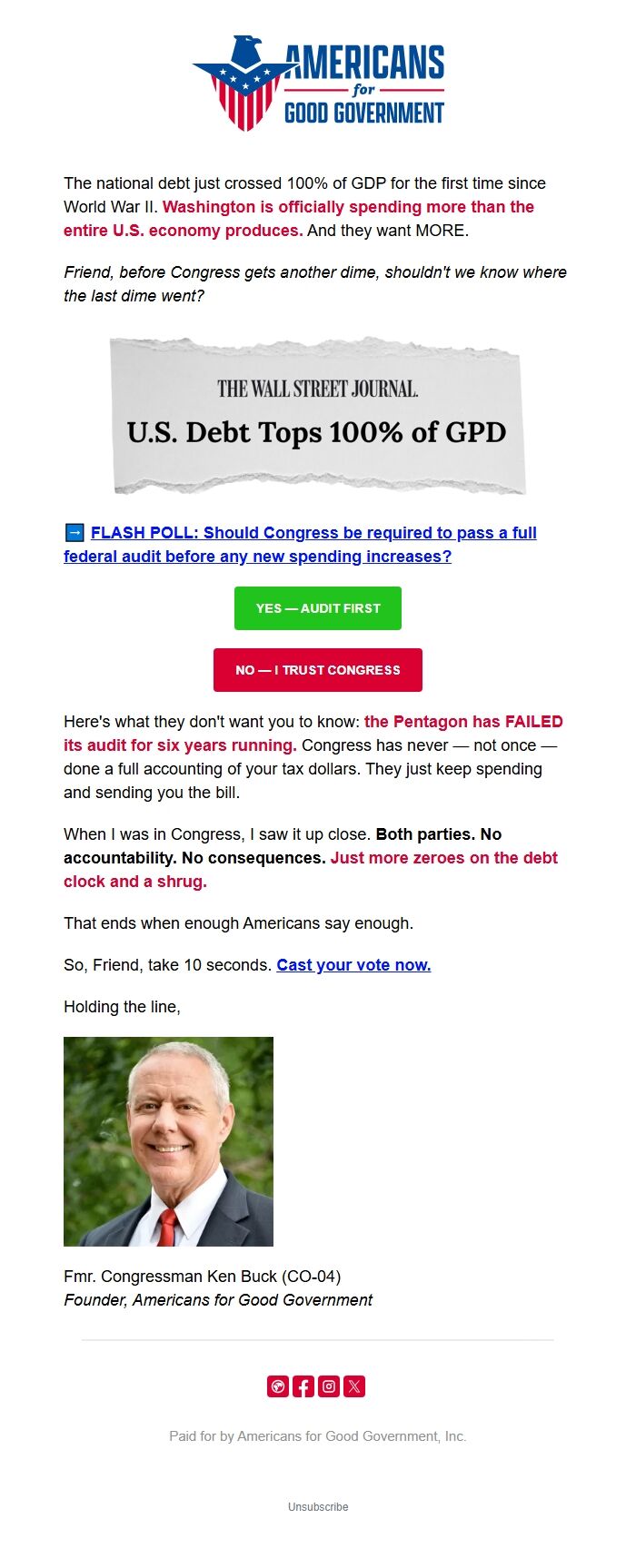 AMERICANS for GOOD GOVERNMENT

The national debt just crossed 100% of GDP for the first time since World War II. Washington is officially spending more than the entire U.S. economy produces. And they want MORE.

Friend, before Congress gets another dime, shouldn't we know where the last dime went?

THE WALL STREET JOURNAL.

U.S. Debt Tops 100% of GPD

➡ FLASH POLL: Should Congress be required to pass a full federal audit before any new spending increases?

YES — AUDIT FIRST

NO — I TRUST CONGRESS

Here's what they don't want you to know: the Pentagon has FAILED its audit for six years running. Congress has never — not once — done a full accounting of your tax dollars. They just keep spending and sending you the bill.

When I was in Congress, I saw it up close. Both parties. No accountability. No consequences. Just more zeroes on the debt clock and a shrug.

That ends when enough Americans say enough.

So, Friend, take 10 seconds. Cast your vote now.

Holding the line,

Fmr. Congressman Ken Buck (CO-04)
Founder, Americans for Good Government

Paid for by Americans for Good Government, Inc.

Unsubscribe